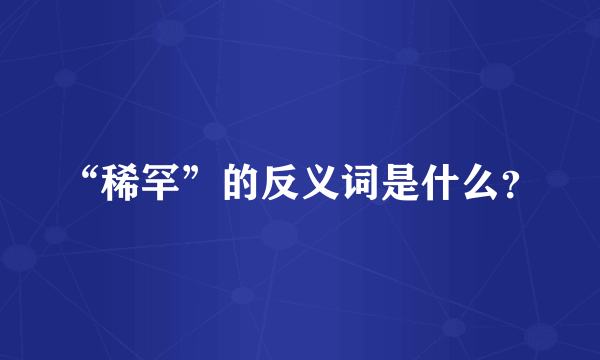 “稀罕”的反义词是什么?